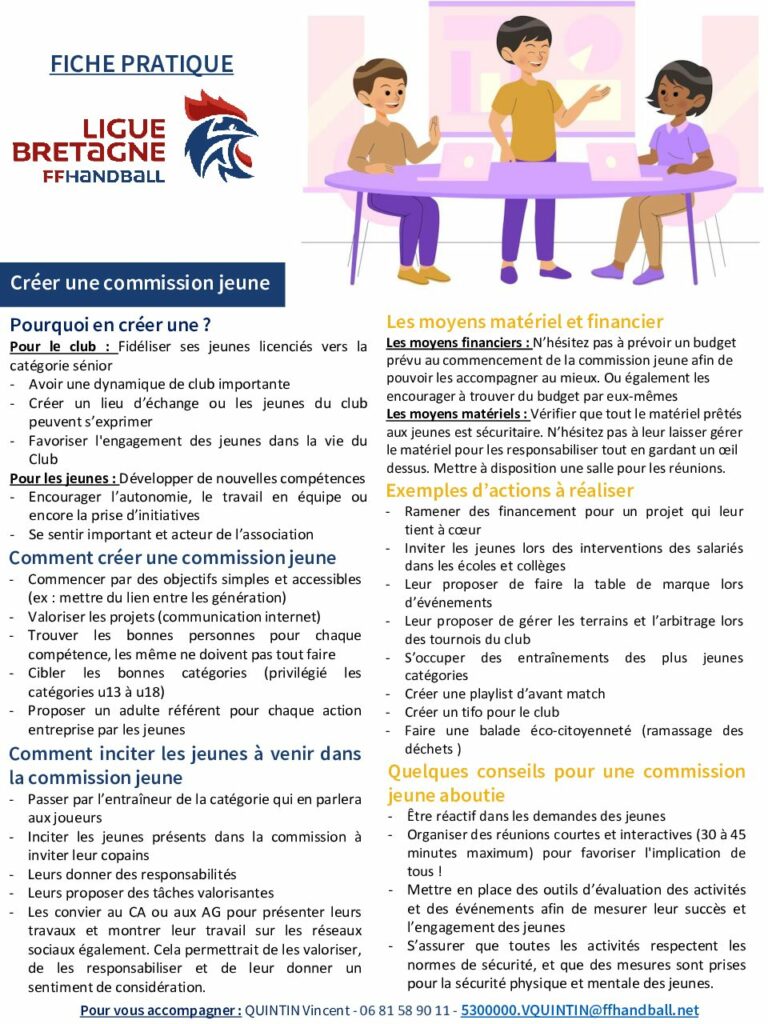 FICHE PRATIQUE

LIGUE BRETAGNE FFHANDBALL

Créer une commission jeune

Pourquoi en créer une ?
Pour le club : Fidéliser ses jeunes licenciés vers la catégorie sénior
- Avoir une dynamique de club importante
- Créer un lieu d'échange ou les jeunes du club peuvent s'exprimer
- Favoriser l'engagement des jeunes dans la vie du Club
Pour les jeunes : Développer de nouvelles compétences
- Encourager l'autonomie, le travail en équipe ou encore la prise d'initiatives
- Se sentir important et acteur de l'association

Comment créer une commission jeune
- Commencer par des objectifs simples et accessibles (ex : mettre du lien entre les génération)
- Valoriser les projets (communication internet)
- Trouver les bonnes personnes pour chaque compétence, les même ne doivent pas tout faire
- Cibler les bonnes catégories (privilégié les catégories u13 à u18)
- Proposer un adulte référent pour chaque action entreprise par les jeunes

Comment inciter les jeunes à venir dans la commission jeune
- Passer par l'entraîneur de la catégorie qui en parlera aux joueurs
- Inciter les jeunes présents dans la commission à inviter leur copains
- Leurs donner des responsabilités
- Leurs proposer des tâches valorisantes
- Les convier au CA ou aux AG pour présenter leurs travaux et montrer leur travail sur les réseaux sociaux également. Cela permettrait de les valoriser, de les responsabiliser et de leur donner un sentiment de considération.

Les moyens matériel et financier
Les moyens financiers : N'hésitez pas à prévoir un budget prévu au commencement de la commission jeune afin de pouvoir les accompagner au mieux. Ou également les encourager à trouver du budget par eux-mêmes
Les moyens matériels : Vérifier que tout le matériel prêtés aux jeunes est sécuritaire. N'hésitez pas à leur laisser gérer le matériel pour les responsabiliser tout en gardant un œil dessus. Mettre à disposition une salle pour les réunions.

Exemples d'actions à réaliser
- Ramener des financement pour un projet qui leur tient à cœur
- Inviter les jeunes lors des interventions des salariés dans les écoles et collèges
- Leur proposer de faire la table de marque lors d'événements
- Leur proposer de gérer les terrains et l'arbitrage lors des tournois du club
- S'occuper des entraînements des plus jeunes catégories
- Créer une playlist d'avant match
- Créer un tifo pour le club
- Faire une balade éco-citoyenneté (ramassage des déchets )

Quelques conseils pour une commission jeune aboutie
- Être réactif dans les demandes des jeunes
- Organiser des réunions courtes et interactives (30 à 45 minutes maximum) pour favoriser l'implication de tous !
- Mettre en place des outils d'évaluation des activités et des événements afin de mesurer leur succès et l'engagement des jeunes
- S'assurer que toutes les activités respectent les normes de sécurité, et que des mesures sont prises pour la sécurité physique et mentale des jeunes.

Pour vous accompagner : QUINTIN Vincent - 06 81 58 90 11 - 5300000.VQUINTIN@ffhandball.net